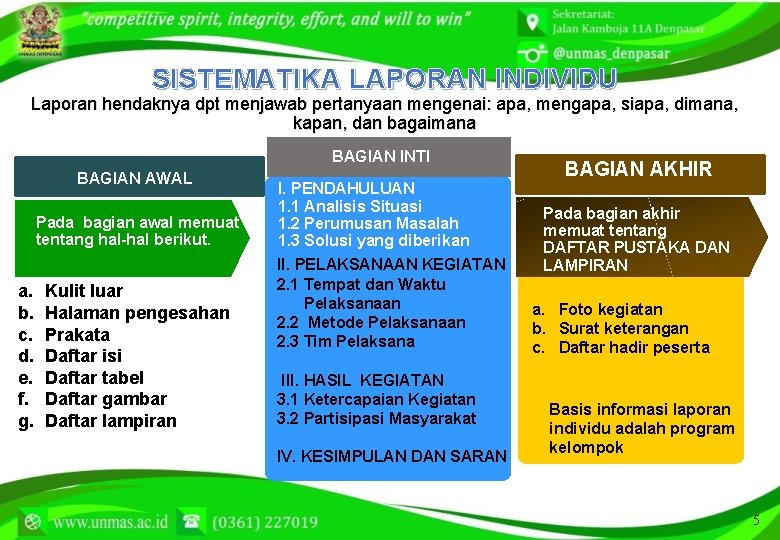 UNMAS DENPASAR

"competitive spirit, integrity, effort, and will to win"

Sekretariat:
Jalan Kamboja 11A Denpasar

@unmas_denpasar

SISTEMATIKA LAPORAN INDIVIDU

Laporan hendaknya dpt menjawab pertanyaan mengenai: apa, mengapa, siapa, dimana, kapan, dan bagaimana

BAGIAN AWAL

Pada bagian awal memuat tentang hal-hal berikut.

a. Kulit luar
b. Halaman pengesahan
c. Prakata
d. Daftar isi
e. Daftar tabel
f. Daftar gambar
g. Daftar lampiran

BAGIAN INTI

I. PENDAHULUAN
1.1 Analisis Situasi
1.2 Perumusan Masalah
1.3 Solusi yang diberikan

II. PELAKSANAAN KEGIATAN
2.1 Tempat dan Waktu Pelaksanaan
2.2 Metode Pelaksanaan
2.3 Tim Pelaksana

III. HASIL KEGIATAN
3.1 Ketercapaian Kegiatan
3.2 Partisipasi Masyarakat

IV. KESIMPULAN DAN SARAN

BAGIAN AKHIR

Pada bagian akhir memuat tentang DAFTAR PUSTAKA DAN LAMPIRAN

a. Foto kegiatan
b. Surat keterangan
c. Daftar hadir peserta

Basis informasi laporan individu adalah program kelompok

www.unmas.ac.id
(0361) 227019

5